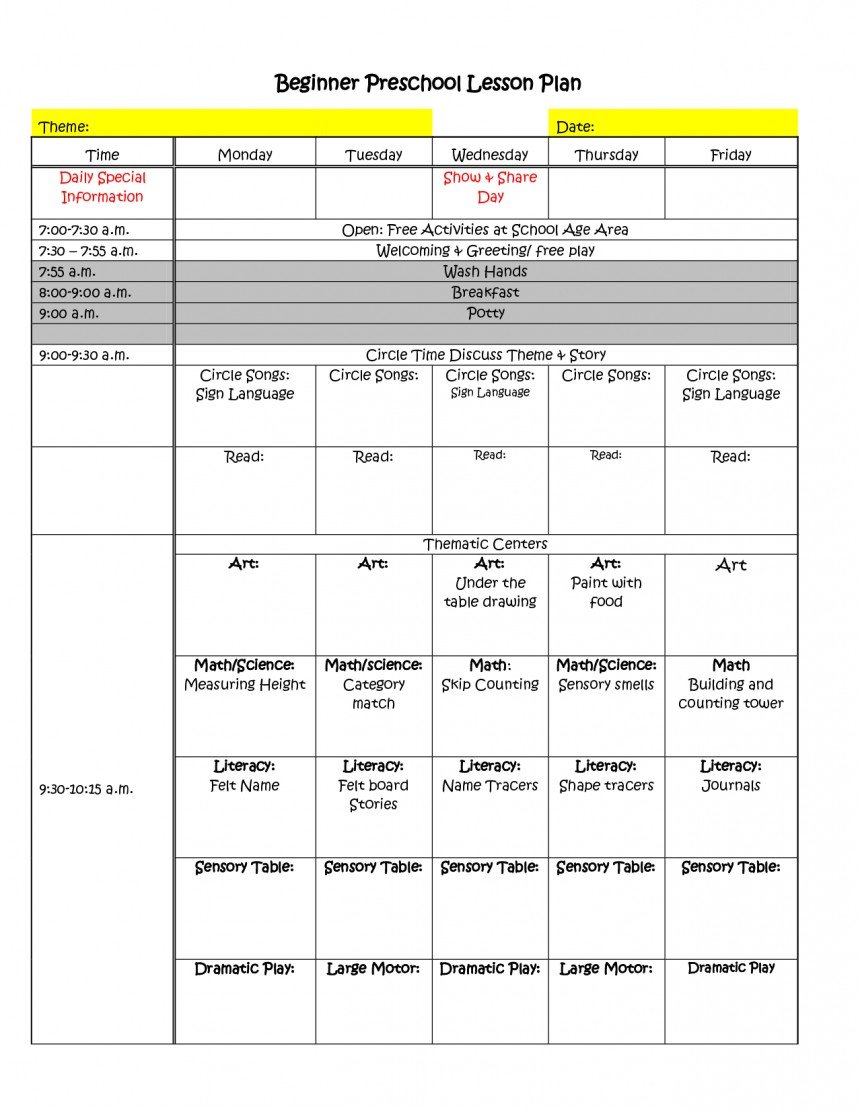 Beginner Preschool Lesson Plan

Theme: Date:

| Time | Monday | Tuesday | Wednesday | Thursday | Friday |
|---|---|---|---|---|---|
| Daily Special Information | | | Show & Share Day | | |
| 7:00-7:30 a.m. | Open: Free Activities at School Age Area | | | | |
| 7:30 – 7:55 a.m. | Welcoming & Greeting/ free play | | | | |
| 7:55 a.m. | Wash Hands | | | | |
| 8:00-9:00 a.m. | Breakfast | | | | |
| 9:00 a.m. | Potty | | | | |
| | | | | | |
| 9:00-9:30 a.m. | Circle Time Discuss Theme & Story | | | | |
| | Circle Songs: Sign Language | Circle Songs: | Circle Songs: Sign Language | Circle Songs: | Circle Songs: Sign Language |
| | Read: | Read: | Read: | Read: | Read: |
| 9:30-10:15 a.m. | Thematic Centers | | | | |
| | Art: | Art: | Art: Under the table drawing | Art: Paint with food | Art |
| | Math/Science: Measuring Height | Math/science: Category match | Math: Skip Counting | Math/Science: Sensory smells | Math Building and counting tower |
| | Literacy: Felt Name | Literacy: Felt board Stories | Literacy: Name Tracers | Literacy: Shape tracers | Literacy: Journals |
| | Sensory Table: | Sensory Table: | Sensory Table: | Sensory Table: | Sensory Table: |
| | Dramatic Play: | Large Motor: | Dramatic Play: | Large Motor: | Dramatic Play |